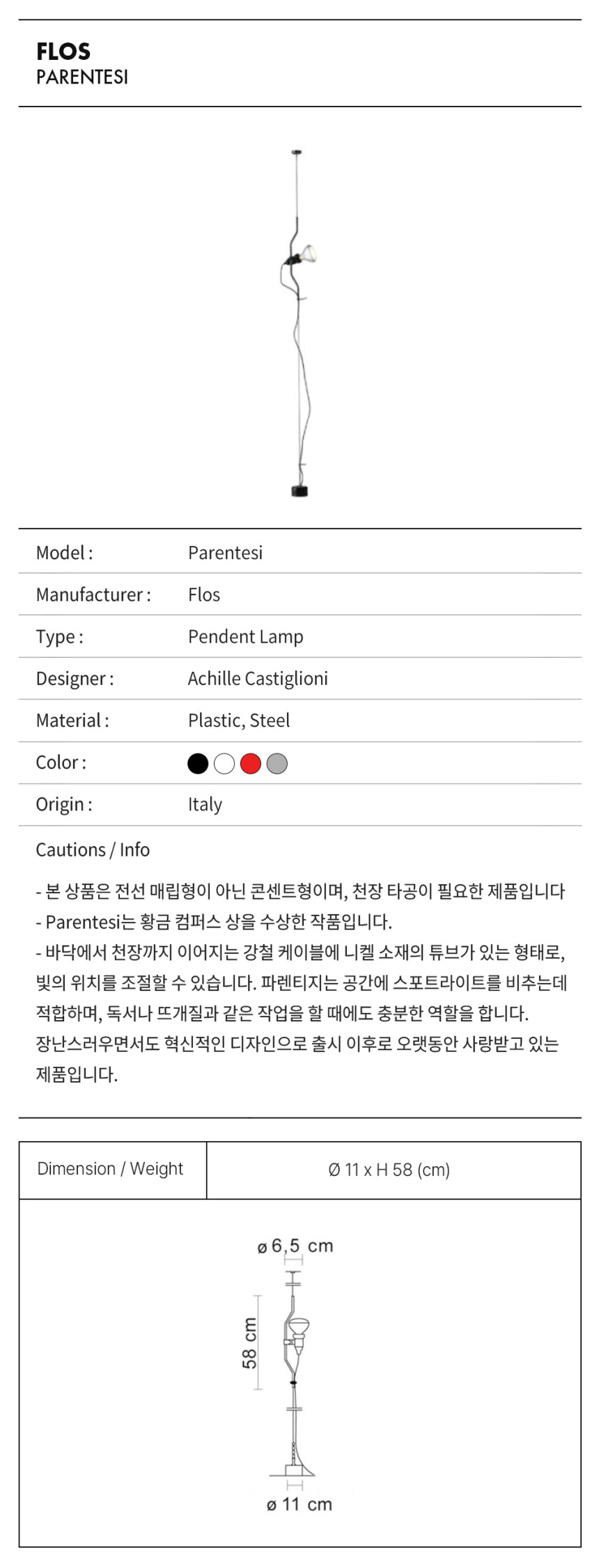 FLOS
PARENTESI

| Model : | Parentesi |
|---|---|
| Manufacturer : | Flos |
| Type : | Pendent Lamp |
| Designer : | Achille Castiglioni |
| Material : | Plastic, Steel |
| Color : | |
| Origin : | Italy |

Cautions / Info

- 본 상품은 전선 매립형이 아닌 콘센트형이며, 천장 타공이 필요한 제품입니다
- Parentesi는 황금 컴퍼스 상을 수상한 작품입니다.
- 바닥에서 천장까지 이어지는 강철 케이블에 니켈 소재의 튜브가 있는 형태로, 빛의 위치를 조절할 수 있습니다. 파렌티지는 공간에 스포트라이트를 비추는데 적합하며, 독서나 뜨개질과 같은 작업을 할 때에도 충분한 역할을 합니다. 장난스러우면서도 혁신적인 디자인으로 출시 이후로 오랫동안 사랑받고 있는 제품입니다.

| Dimension / Weight | Ø 11 x H 58 (cm) |
|---|---|

ø 6,5 cm
58 cm
ø 11 cm